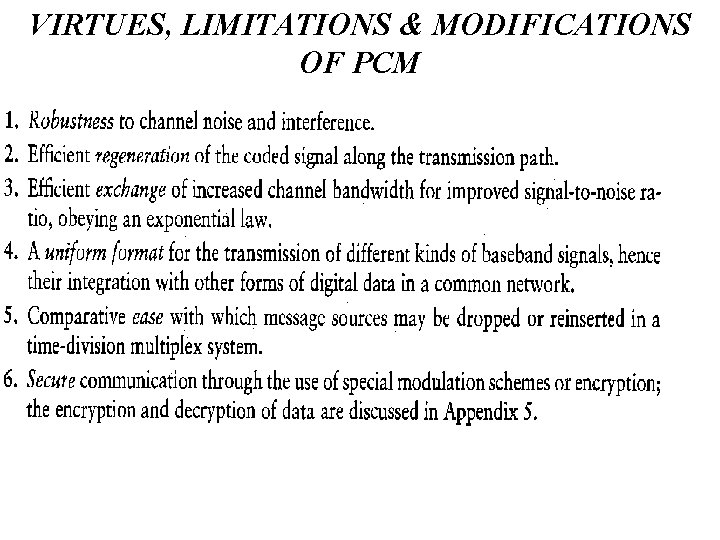 VIRTUES, LIMITATIONS & MODIFICATIONS OF PCM

1. Robustness to channel noise and interference.

2. Efficient regeneration of the coded signal along the transmission path.

3. Efficient exchange of increased channel bandwidth for improved signal-to-noise ratio, obeying an exponential law.

4. A uniform format for the transmission of different kinds of baseband signals, hence their integration with other forms of digital data in a common network.

5. Comparative ease with which message sources may be dropped or reinserted in a time-division multiplex system.

6. Secure communication through the use of special modulation schemes or encryption; the encryption and decryption of data are discussed in Appendix 5.